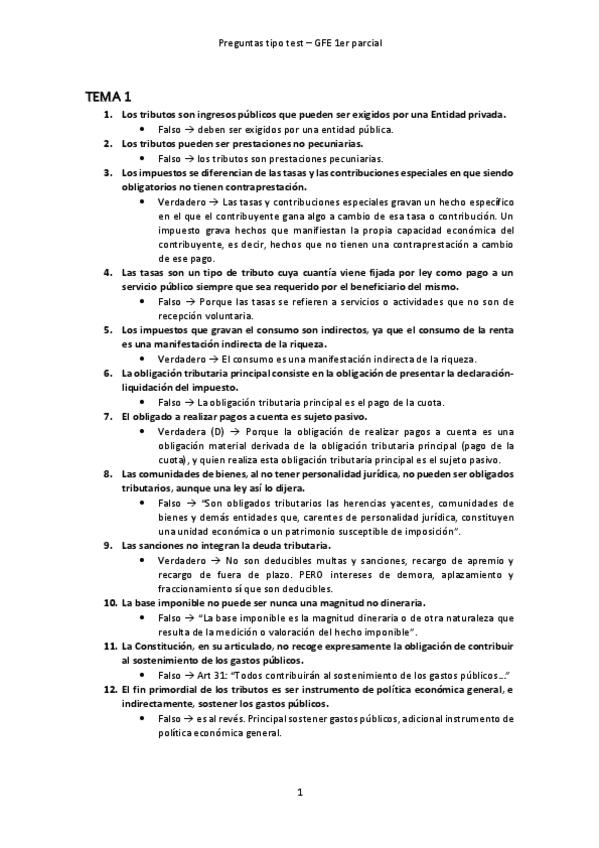 Preguntas tipo test – GFE 1er parcial

TEMA 1

1. Los tributos son ingresos públicos que pueden ser exigidos por una Entidad privada.
• Falso → deben ser exigidos por una entidad pública.
2. Los tributos pueden ser prestaciones no pecuniarias.
• Falso → los tributos son prestaciones pecuniarias.
3. Los impuestos se diferencian de las tasas y las contribuciones especiales en que siendo obligatorios no tienen contraprestación.
• Verdadero → Las tasas y contribuciones especiales gravan un hecho específico en el que el contribuyente gana algo a cambio de esa tasa o contribución. Un impuesto grava hechos que manifiestan la propia capacidad económica del contribuyente, es decir, hechos que no tienen una contraprestación a cambio de ese pago.
4. Las tasas son un tipo de tributo cuya cuantía viene fijada por ley como pago a un servicio público siempre que sea requerido por el beneficiario del mismo.
• Falso → Porque las tasas se refieren a servicios o actividades que no son de recepción voluntaria.
5. Los impuestos que gravan el consumo son indirectos, ya que el consumo de la renta es una manifestación indirecta de la riqueza.
• Verdadero → El consumo es una manifestación indirecta de la riqueza.
6. La obligación tributaria principal consiste en la obligación de presentar la declaración-liquidación del impuesto.
• Falso → La obligación tributaria principal es el pago de la cuota.
7. El obligado a realizar pagos a cuenta es sujeto pasivo.
• Verdadera (D) → Porque la obligación de realizar pagos a cuenta es una obligación material derivada de la obligación tributaria principal (pago de la cuota), y quien realiza esta obligación tributaria principal es el sujeto pasivo.
8. Las comunidades de bienes, al no tener personalidad jurídica, no pueden ser obligados tributarios, aunque una ley así lo dijera.
• Falso → "Son obligados tributarios las herencias yacentes, comunidades de bienes y demás entidades que, carentes de personalidad jurídica, constituyen una unidad económica o un patrimonio susceptible de imposición".
9. Las sanciones no integran la deuda tributaria.
• Verdadero → No son deducibles multas y sanciones, recargo de apremio y recargo de fuera de plazo. PERO intereses de demora, aplazamiento y fraccionamiento sí que son deducibles.
10. La base imponible no puede ser nunca una magnitud no dineraria.
• Falso → "La base imponible es la magnitud dineraria o de otra naturaleza que resulta de la medición o valoración del hecho imponible".
11. La Constitución, en su articulado, no recoge expresamente la obligación de contribuir al sostenimiento de los gastos públicos.
• Falso → Art 31: "Todos contribuirán al sostenimiento de los gastos públicos…"
12. El fin primordial de los tributos es ser instrumento de política económica general, e indirectamente, sostener los gastos públicos.
• Falso → es al revés. Principal sostener gastos públicos, adicional instrumento de política económica general.

1